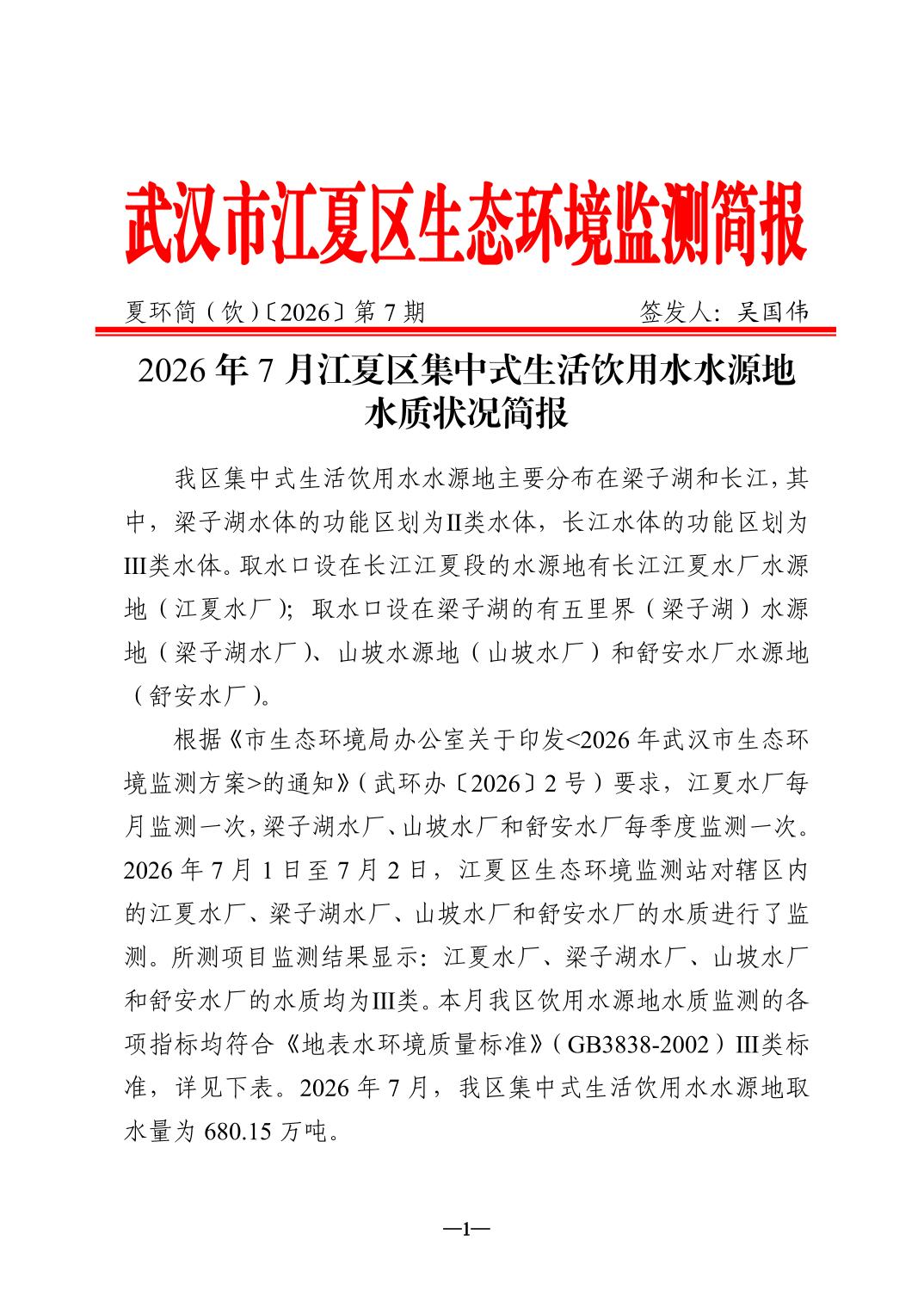 武汉市江夏区生态环境监测简报

夏环简（饮）〔2026〕第 7 期　　签发人：吴国伟

2026 年 7 月江夏区集中式生活饮用水水源地水质状况简报

我区集中式生活饮用水水源地主要分布在梁子湖和长江，其中，梁子湖水体的功能区划为II类水体，长江水体的功能区划为III类水体。取水口设在长江江夏段的水源地有长江江夏水厂水源地（江夏水厂）；取水口设在梁子湖的有五里界（梁子湖）水源地（梁子湖水厂）、山坡水源地（山坡水厂）和舒安水厂水源地（舒安水厂）。

根据《市生态环境局办公室关于印发<2026 年武汉市生态环境监测方案>的通知》（武环办〔2026〕2 号）要求，江夏水厂每月监测一次，梁子湖水厂、山坡水厂和舒安水厂每季度监测一次。2026 年 7 月 1 日至 7 月 2 日，江夏区生态环境监测站对辖区内的江夏水厂、梁子湖水厂、山坡水厂和舒安水厂的水质进行了监测。所测项目监测结果显示：江夏水厂、梁子湖水厂、山坡水厂和舒安水厂的水质均为III类。本月我区饮用水源地水质监测的各项指标均符合《地表水环境质量标准》（GB3838-2002）III类标准，详见下表。2026 年 7 月，我区集中式生活饮用水水源地取水量为 680.15 万吨。

—1—